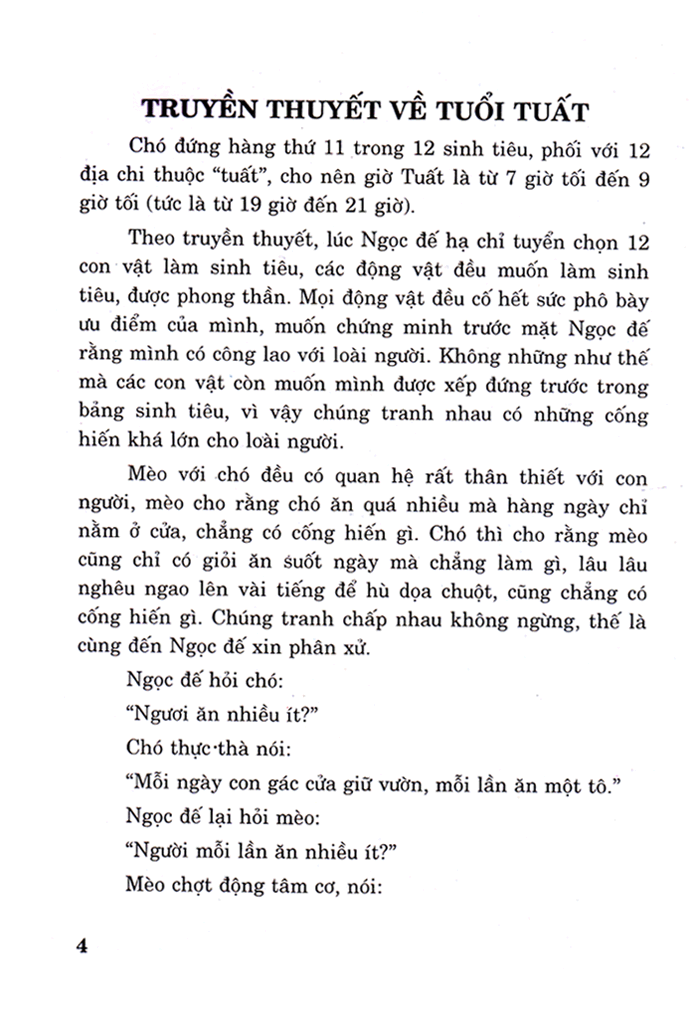 TRUYỀN THUYẾT VỀ TUỔI TUẤT

Chó đứng hàng thứ 11 trong 12 sinh tiêu, phối với 12 địa chi thuộc "tuất", cho nên giờ Tuất là từ 7 giờ tối đến 9 giờ tối (tức là từ 19 giờ đến 21 giờ).

Theo truyền thuyết, lúc Ngọc đế hạ chỉ tuyển chọn 12 con vật làm sinh tiêu, các động vật đều muốn làm sinh tiêu, được phong thần. Mọi động vật đều cố hết sức phô bày ưu điểm của mình, muốn chứng minh trước mặt Ngọc đế rằng mình có công lao với loài người. Không những như thế mà các con vật còn muốn mình được xếp đứng trước trong bảng sinh tiêu, vì vậy chúng tranh nhau có những cống hiến khá lớn cho loài người.

Mèo với chó đều có quan hệ rất thân thiết với con người, mèo cho rằng chó ăn quá nhiều mà hàng ngày chỉ nằm ở cửa, chẳng có cống hiến gì. Chó thì cho rằng mèo cũng chỉ có giỏi ăn suốt ngày mà chẳng làm gì, lâu lâu nghêu ngao lên vài tiếng để hù dọa chuột, cũng chẳng có cống hiến gì. Chúng tranh chấp nhau không ngừng, thế là cùng đến Ngọc đế xin phân xử.

Ngọc đế hỏi chó:

"Ngươi ăn nhiều ít?"

Chó thực thà nói:

"Mỗi ngày con gác cửa giữ vườn, mỗi lần ăn một tô."

Ngọc đế lại hỏi mèo:

"Người mỗi lần ăn nhiều ít?"

Mèo chợt động tâm cơ, nói:

4